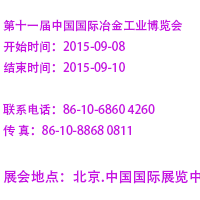 第十一届中国国际冶金工业博览会
开始时间：2015-09-08
结束时间：2015-09-10

联系电话：86-10-6860 4260
传 真：86-10-8868 0811

展会地点：北京.中国国际展览中